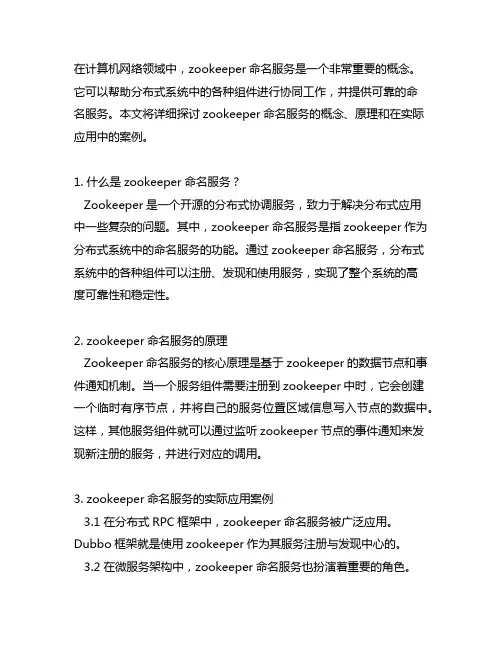 在计算机网络领域中，zookeeper 命名服务是一个非常重要的概念。它可以帮助分布式系统中的各种组件进行协同工作，并提供可靠的命名服务。本文将详细探讨 zookeeper 命名服务的概念、原理和在实际应用中的案例。

1. 什么是 zookeeper 命名服务？
Zookeeper 是一个开源的分布式协调服务，致力于解决分布式应用中一些复杂的问题。其中，zookeeper 命名服务是指 zookeeper 作为分布式系统中的命名服务的功能。通过 zookeeper 命名服务，分布式系统中的各种组件可以注册、发现和使用服务，实现了整个系统的高度可靠性和稳定性。

2. zookeeper 命名服务的原理
Zookeeper 命名服务的核心原理是基于 zookeeper 的数据节点和事件通知机制。当一个服务组件需要注册到 zookeeper 中时，它会创建一个临时有序节点，并将自己的服务位置区域信息写入节点的数据中。这样，其他服务组件就可以通过监听 zookeeper 节点的事件通知来发现新注册的服务，并进行对应的调用。

3. zookeeper 命名服务的实际应用案例
3.1 在分布式 RPC 框架中，zookeeper 命名服务被广泛应用。Dubbo 框架就是使用 zookeeper 作为其服务注册与发现中心的。
3.2 在微服务架构中，zookeeper 命名服务也扮演着重要的角色。